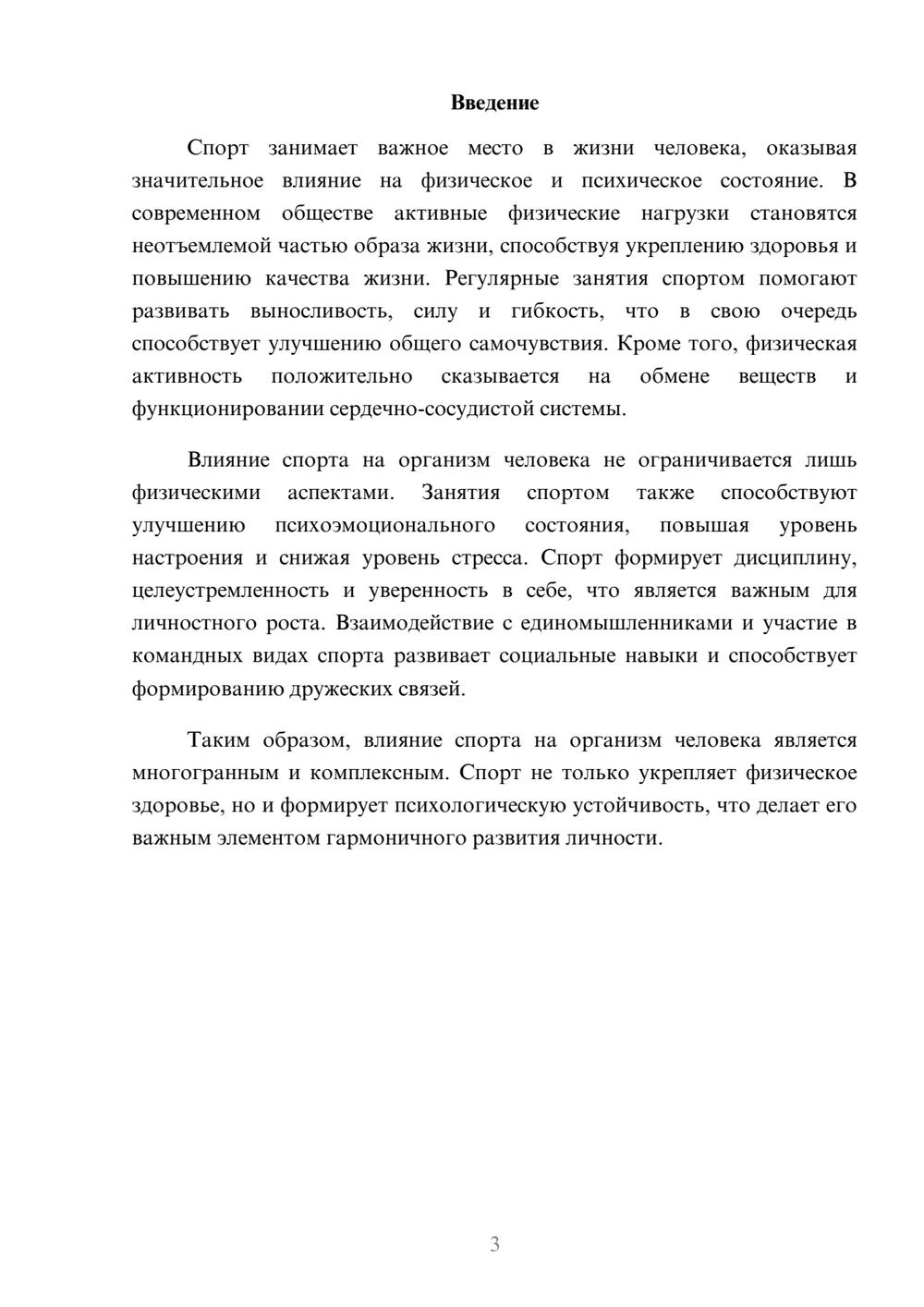 Введение

Спорт занимает важное место в жизни человека, оказывая значительное влияние на физическое и психическое состояние. В современном обществе активные физические нагрузки становятся неотъемлемой частью образа жизни, способствуя укреплению здоровья и повышению качества жизни. Регулярные занятия спортом помогают развивать выносливость, силу и гибкость, что в свою очередь способствует улучшению общего самочувствия. Кроме того, физическая активность положительно сказывается на обмене веществ и функционировании сердечно-сосудистой системы.

Влияние спорта на организм человека не ограничивается лишь физическими аспектами. Занятия спортом также способствуют улучшению психоэмоционального состояния, повышая уровень настроения и снижая уровень стресса. Спорт формирует дисциплину, целеустремленность и уверенность в себе, что является важным для личностного роста. Взаимодействие с единомышленниками и участие в командных видах спорта развивает социальные навыки и способствует формированию дружеских связей.

Таким образом, влияние спорта на организм человека является многогранным и комплексным. Спорт не только укрепляет физическое здоровье, но и формирует психологическую устойчивость, что делает его важным элементом гармоничного развития личности.

3